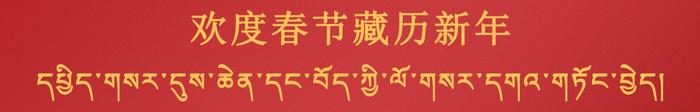 欢度春节藏历新年
དཔྱིད་གསར་དུས་ཆེན་དང་བོད་ཀྱི་ལོ་གསར་དགའ་གཏོང་བྱེད།